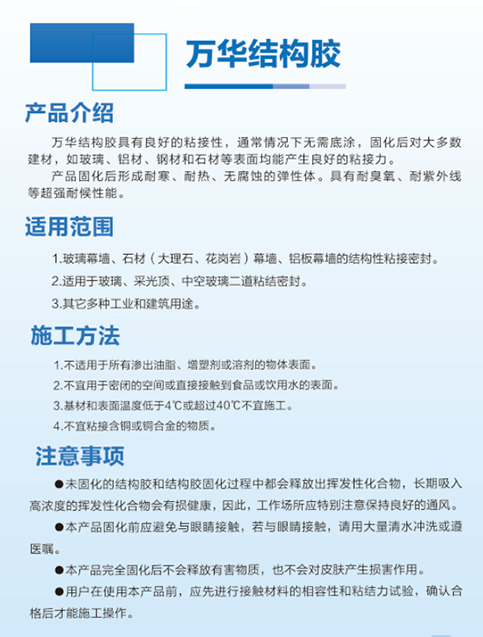 万华结构胶

产品介绍

万华结构胶具有良好的粘接性，通常情况下无需底涂，固化后对大多数建材，如玻璃、铝材、钢材和石材等表面均能产生良好的粘接力。

产品固化后形成耐寒、耐热、无腐蚀的弹性体。具有耐臭氧、耐紫外线等超强耐候性能。

适用范围

1.玻璃幕墙、石材（大理石、花岗岩）幕墙、铝板幕墙的结构性粘接密封。

2.适用于玻璃、采光顶、中空玻璃二道粘结密封。

3.其它多种工业和建筑用途。

施工方法

1.不适用于所有渗出油脂、增塑剂或溶剂的物体表面。

2.不宜用于密闭的空间或直接接触到食品或饮用水的表面。

3.基材和表面温度低于4℃或超过40℃不宜施工。

4.不宜粘接含铜或铜合金的物质。

注意事项

●未固化的结构胶和结构胶固化过程中都会释放出挥发性化合物，长期吸入高浓度的挥发性化合物会有损健康，因此，工作场所应特别注意保持良好的通风。

●本产品固化前应避免与眼睛接触，若与眼睛接触，请用大量清水冲洗或遵医嘱。

●本产品完全固化后不会释放有害物质，也不会对皮肤产生损害作用。

●用户在使用本产品前，应先进行接触材料的相容性和粘结力试验，确认合格后才能施工操作。